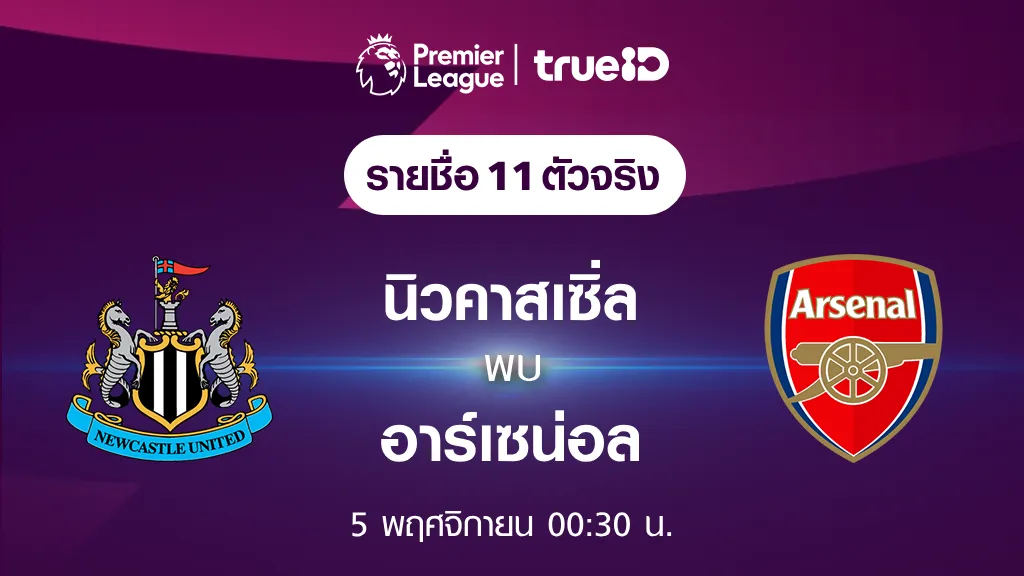 Premier League | trueID

รายชื่อ 11 ตัวจริง

NEWCASTLE UNITED

นิวคาสเซิ่ล

พบ

อาร์เซน่อล

Arsenal

5 พฤศจิกายน 00:30 น.